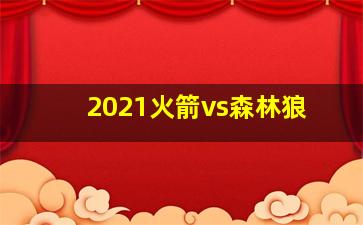 2021火箭vs森林狼